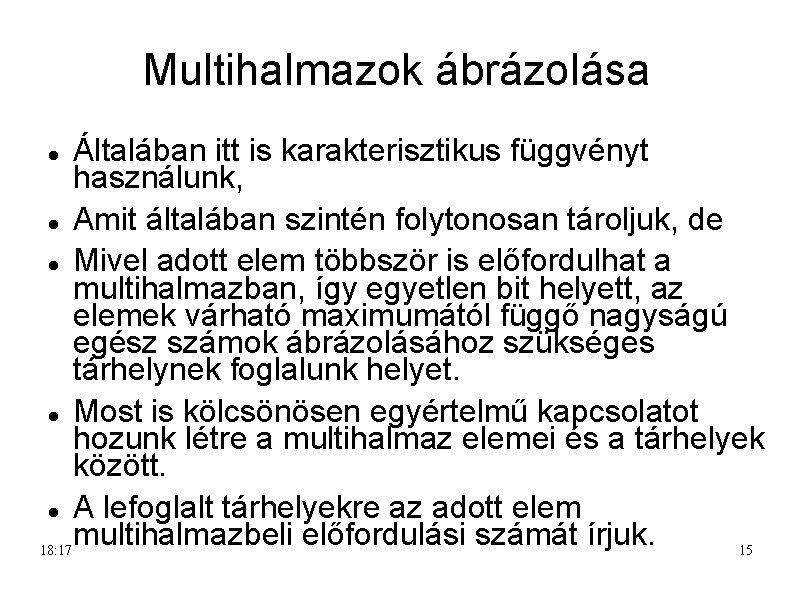 Multihalmazok ábrázolása

• Általában itt is karakterisztikus függvényt használunk,

• Amit általában szintén folytonosan tároljuk, de

• Mivel adott elem többször is előfordulhat a multihalmazban, így egyetlen bit helyett, az elemek várható maximumától függő nagyságú egész számok ábrázolásához szükséges tárhelynek foglalunk helyet.

• Most is kölcsönösen egyértelmű kapcsolatot hozunk létre a multihalmaz elemei és a tárhelyek között.

• A lefoglalt tárhelyekre az adott elem multihalmazbeli előfordulási számát írjuk.

18:17

15